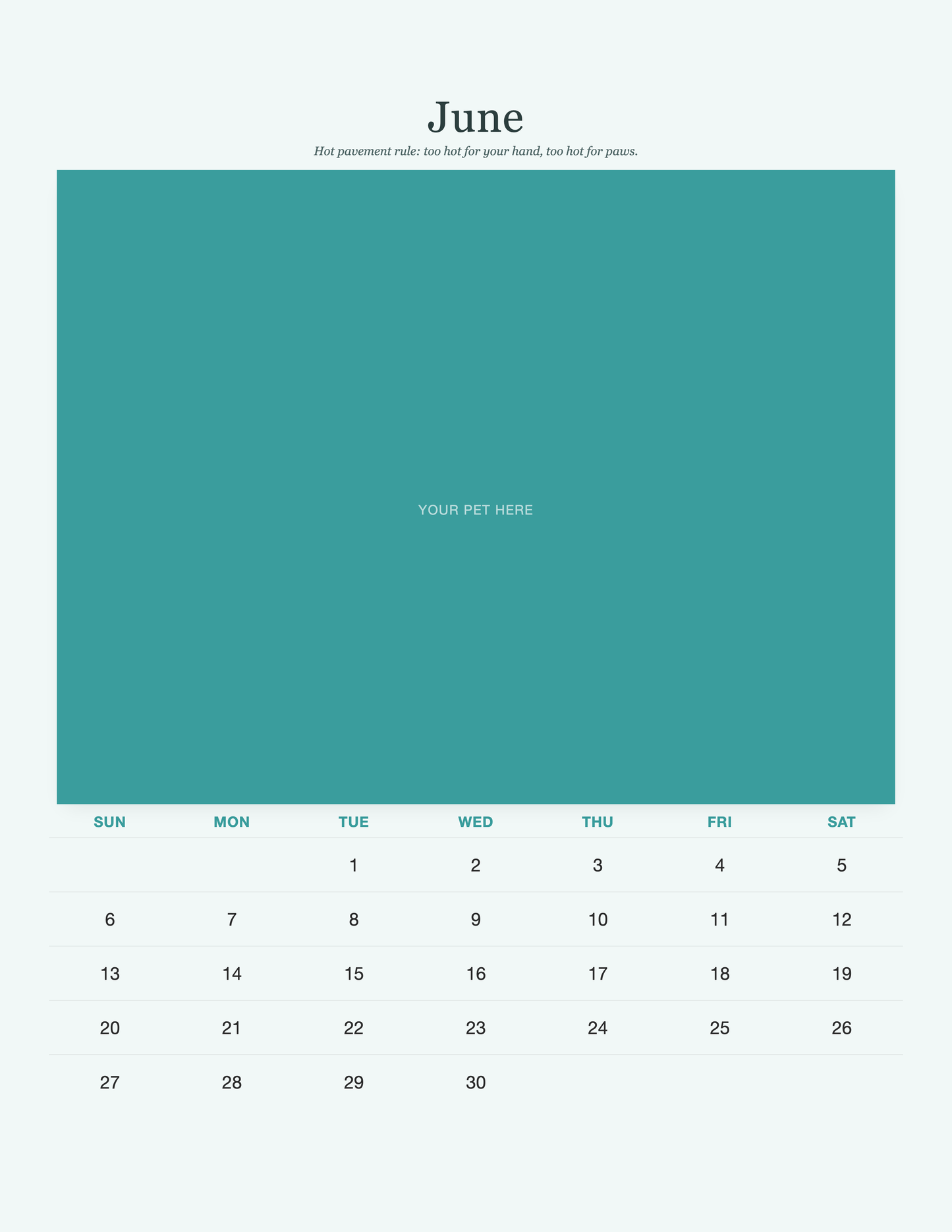 June

Hot pavement rule: too hot for your hand, too hot for paws.

YOUR PET HERE

| SUN | MON | TUE | WED | THU | FRI | SAT |
|---|---|---|---|---|---|---|
| | | 1 | 2 | 3 | 4 | 5 |
| 6 | 7 | 8 | 9 | 10 | 11 | 12 |
| 13 | 14 | 15 | 16 | 17 | 18 | 19 |
| 20 | 21 | 22 | 23 | 24 | 25 | 26 |
| 27 | 28 | 29 | 30 | | | |